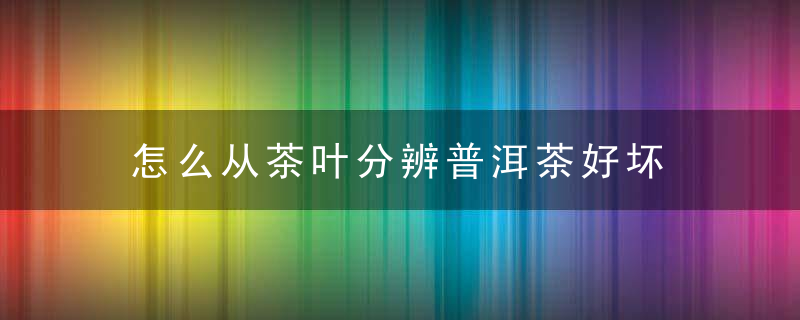 怎么从茶叶分辨普洱茶好坏